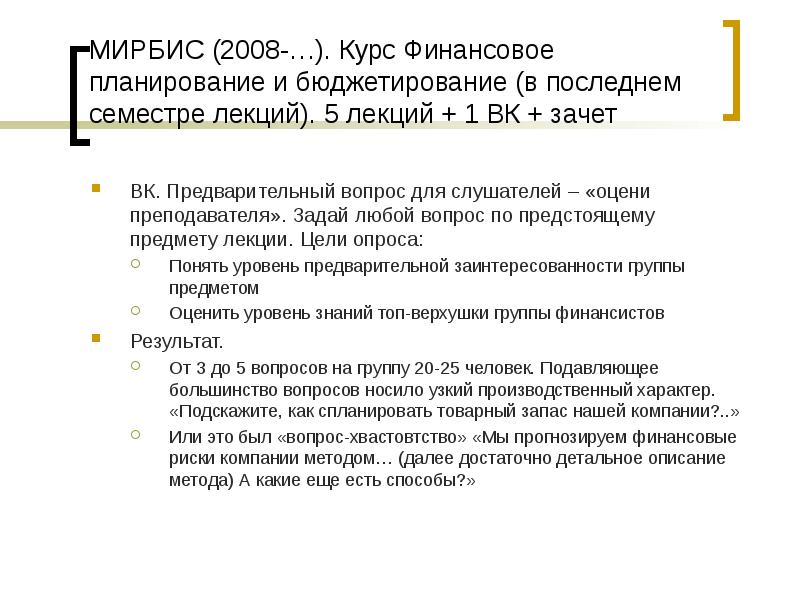 МИРБИС (2008-…). Курс Финансовое планирование и бюджетирование (в последнем семестре лекций). 5 лекций + 1 ВК + зачет

ВК. Предварительный вопрос для слушателей – «оцени преподавателя». Задай любой вопрос по предстоящему предмету лекции. Цели опроса:

Понять уровень предварительной заинтересованности группы предметом

Оценить уровень знаний топ-верхушки группы финансистов

Результат.

От 3 до 5 вопросов на группу 20-25 человек. Подавляющее большинство вопросов носило узкий производственный характер. «Подскажите, как спланировать товарный запас нашей компании?..»

Или это был «вопрос-хвастовтство» «Мы прогнозируем финансовые риски компании методом… (далее достаточно детальное описание метода) А какие еще есть способы?»